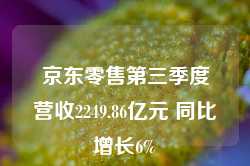 京东零售第三季度营收2249.86亿元 同比增长6%